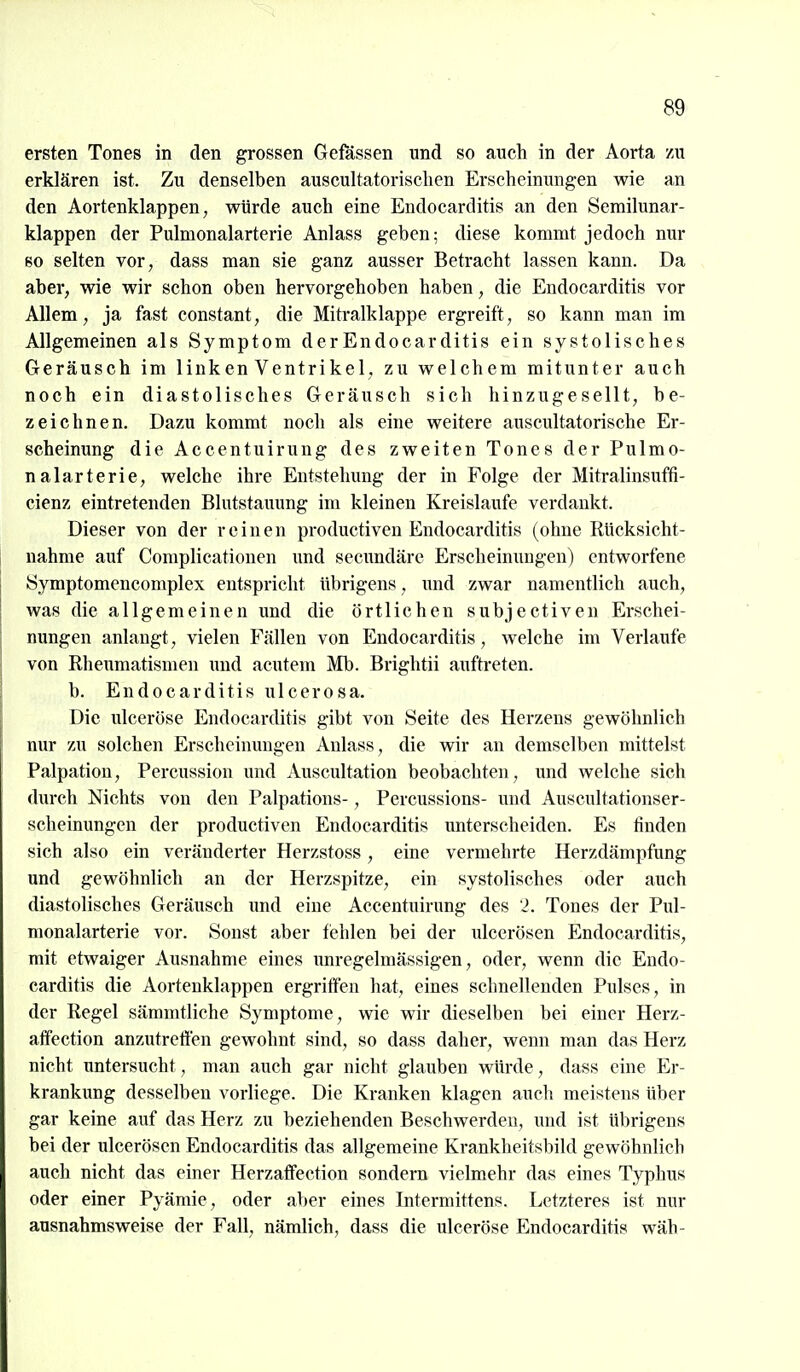 89

ersten Tones in den grossen Gefässen und so auch in der Aorta zu erklären ist. Zu denselben auscultatorischen Erscheinungen wie an den Aortenklappen, würde auch eine Endocarditis an den Semilunarklappen der Pulmonalarterie Anlass geben; diese kommt jedoch nur so selten vor, dass man sie ganz ausser Betracht lassen kann. Da aber, wie wir schon oben hervorgehoben haben, die Endocarditis vor Allem, ja fast constant, die Mitralklappe ergreift, so kann man im Allgemeinen als Symptom der Endocarditis ein systolisches Geräusch im linken Ventrikel, zu welchem mitunter auch noch ein diastolisches Geräusch sich hinzugesellt, bezeichnen. Dazu kommt noch als eine weitere auscultatorische Erscheinung die Accentuirung des zweiten Tones der Pulmonalarterie, welche ihre Entstehung der in Folge der Mitralinsufficienz eintretenden Blutstauung im kleinen Kreislaufe verdankt.

Dieser von der reinen productiven Endocarditis (ohne Rücksichtnahme auf Complicationen und secundäre Erscheinungen) entworfene Symptomencomplex entspricht übrigens, und zwar namentlich auch, was die allgemeinen und die örtlichen subjectiven Erscheinungen anlangt, vielen Fällen von Endocarditis, welche im Verlaufe von Rheumatismen und acutem Mb. Brightii auftreten.

b. Endocarditis ulcerosa.

Die ulceröse Endocarditis gibt von Seite des Herzens gewöhnlich nur zu solchen Erscheinungen Anlass, die wir an demselben mittelst Palpation, Percussion und Auscultation beobachten, und welche sich durch Nichts von den Palpations-, Percussions- und Auscultationserscheinungen der productiven Endocarditis unterscheiden. Es finden sich also ein veränderter Herzstoss, eine vermehrte Herzdämpfung und gewöhnlich an der Herzspitze, ein systolisches oder auch diastolisches Geräusch und eine Accentuirung des 2. Tones der Pulmonalarterie vor. Sonst aber fehlen bei der ulcerösen Endocarditis, mit etwaiger Ausnahme eines unregelmässigen, oder, wenn die Endocarditis die Aortenklappen ergriffen hat, eines schnellenden Pulses, in der Regel sämmtliche Symptome, wie wir dieselben bei einer Herzaffection anzutreffen gewohnt sind, so dass daher, wenn man das Herz nicht untersucht, man auch gar nicht glauben würde, dass eine Erkrankung desselben vorliege. Die Kranken klagen auch meistens über gar keine auf das Herz zu beziehenden Beschwerden, und ist übrigens bei der ulcerösen Endocarditis das allgemeine Krankheitsbild gewöhnlich auch nicht das einer Herzaffection sondern vielmehr das eines Typhus oder einer Pyämie, oder aber eines Intermittens. Letzteres ist nur ausnahmsweise der Fall, nämlich, dass die ulceröse Endocarditis wäh-